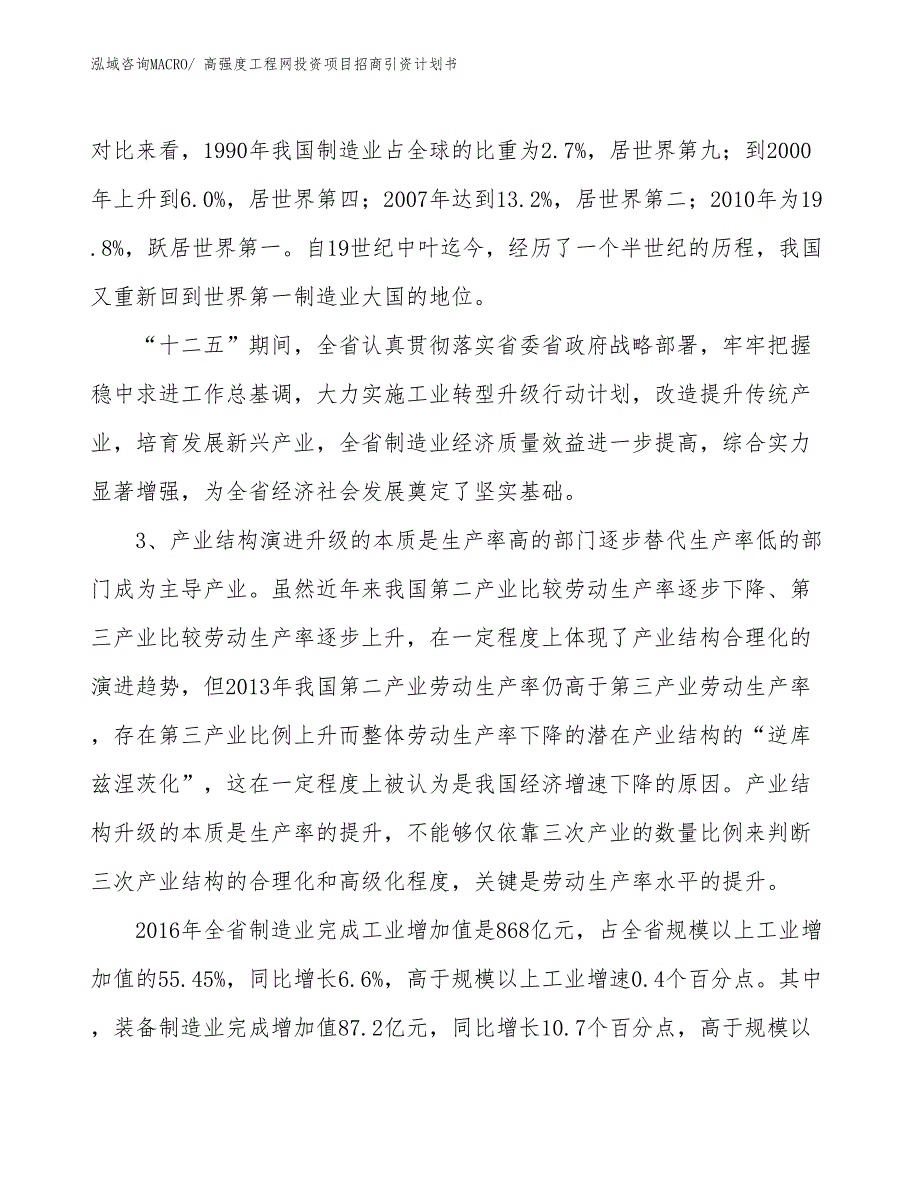 泓域咨询MACRO/ 高强度工程网投资项目招商引资计划书

对比来看，1990年我国制造业占全球的比重为2.7%，居世界第九；到2000年上升到6.0%，居世界第四；2007年达到13.2%，居世界第二；2010年为19.8%，跃居世界第一。自19世纪中叶迄今，经历了一个半世纪的历程，我国又重新回到世界第一制造业大国的地位。

“十二五”期间，全省认真贯彻落实省委省政府战略部署，牢牢把握稳中求进工作总基调，大力实施工业转型升级行动计划，改造提升传统产业，培育发展新兴产业，全省制造业经济质量效益进一步提高，综合实力显著增强，为全省经济社会发展奠定了坚实基础。

3、产业结构演进升级的本质是生产率高的部门逐步替代生产率低的部门成为主导产业。虽然近年来我国第二产业比较劳动生产率逐步下降、第三产业比较劳动生产率逐步上升，在一定程度上体现了产业结构合理化的演进趋势，但2013年我国第二产业劳动生产率仍高于第三产业劳动生产率，存在第三产业比例上升而整体劳动生产率下降的潜在产业结构的“逆库兹涅茨化”，这在一定程度上被认为是我国经济增速下降的原因。产业结构升级的本质是生产率的提升，不能够仅依靠三次产业的数量比例来判断三次产业结构的合理化和高级化程度，关键是劳动生产率水平的提升。

2016年全省制造业完成工业增加值是868亿元，占全省规模以上工业增加值的55.45%，同比增长6.6%，高于规模以上工业增速0.4个百分点。其中，装备制造业完成增加值87.2亿元，同比增长10.7个百分点，高于规模以